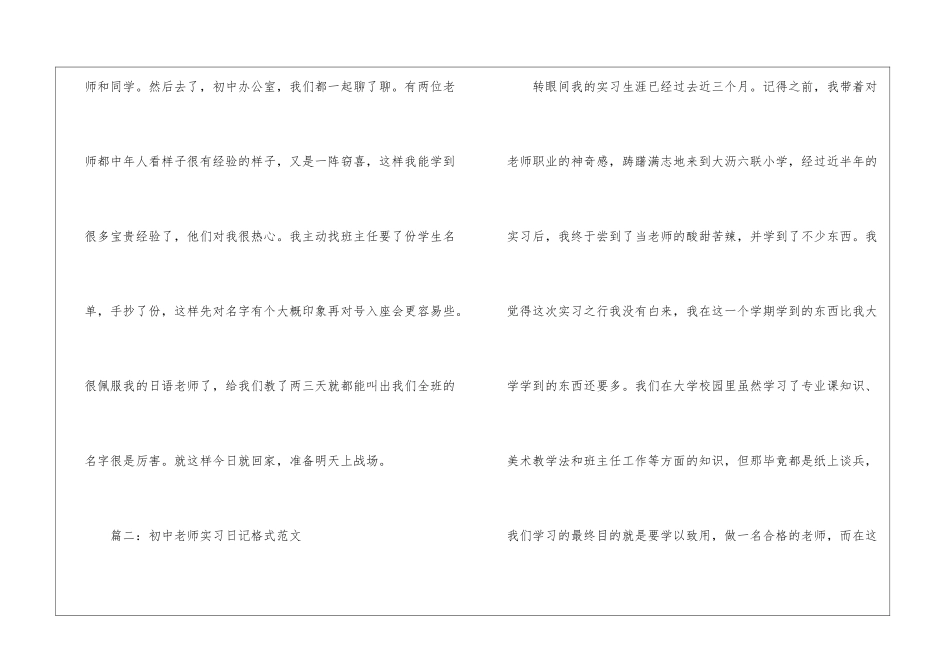 师和同学。然后去了，初中办公室，我们都一起聊了聊。有两位老师都中年人看样子很有经验的样子，又是一阵窃喜，这样我能学到很多宝贵经验了，他们对我很热心。我主动找班主任要了份学生名单，手抄了份，这样先对名字有个大概印象再对号入座会更容易些。很佩服我的日语老师了，给我们教了两三天就都能叫出我们全班的名字很是厉害。就这样今日就回家，准备明天上战场。

篇二：初中老师实习日记格式范文

转眼间我的实习生涯已经过去近三个月。记得之前，我带着对老师职业的神奇感，踌躇满志地来到大沥六联小学，经过近半年的实习后，我终于尝到了当老师的酸甜苦辣，并学到了不少东西。我觉得这次实习之行我没有白来，我在这一个学期学到的东西比我大学学到的东西还要多。我们在大学校园里虽然学习了专业课知识、美术教学法和班主任工作等方面的知识，但那毕竟都是纸上谈兵，我们学习的最终目的就是要学以致用，做一名合格的老师，而在这